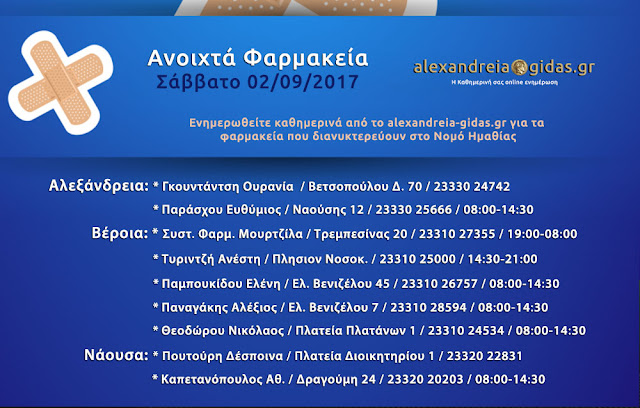 Ανοιχτά Φαρμακεία
Σάββατο 02/09/2017

alexandreia gidas.gr
Η Καθημερινή σας online ενημέρωση

Ενημερωθείτε καθημερινά από το alexandreia-gidas.gr για τα φαρμακεία που διανυκτερεύουν στο Νομό Ημαθίας

Αλεξάνδρεια: * Γκουντάντση Ουρανία / Βετσοπούλου Δ. 70 / 23330 24742
* Παράσχου Ευθύμιος / Ναούσης 12 / 23330 25666 / 08:00-14:30
Βέροια: * Συστ. Φαρμ. Μουρτζίλα / Τρεμπεσίνας 20 / 23310 27355 / 19:00-08:00
* Τυριντζή Ανέστη / Πλησιον Νοσοκ. / 23310 25000 / 14:30-21:00
* Παμπουκίδου Ελένη / Ελ. Βενιζέλου 45 / 23310 26757 / 08:00-14:30
* Παναγάκης Αλέξιος / Ελ. Βενιζέλου 7 / 23310 28594 / 08:00-14:30
* Θεοδώρου Νικόλαος / Πλατεία Πλατάνων 1 / 23310 24534 / 08:00-14:30
Νάουσα: * Πουτούρη Δέσποινα / Πλατεία Διοικητηρίου 1 / 23320 22831
* Καπετανόπουλος Αθ. / Δραγούμη 24 / 23320 20203 / 08:00-14:30